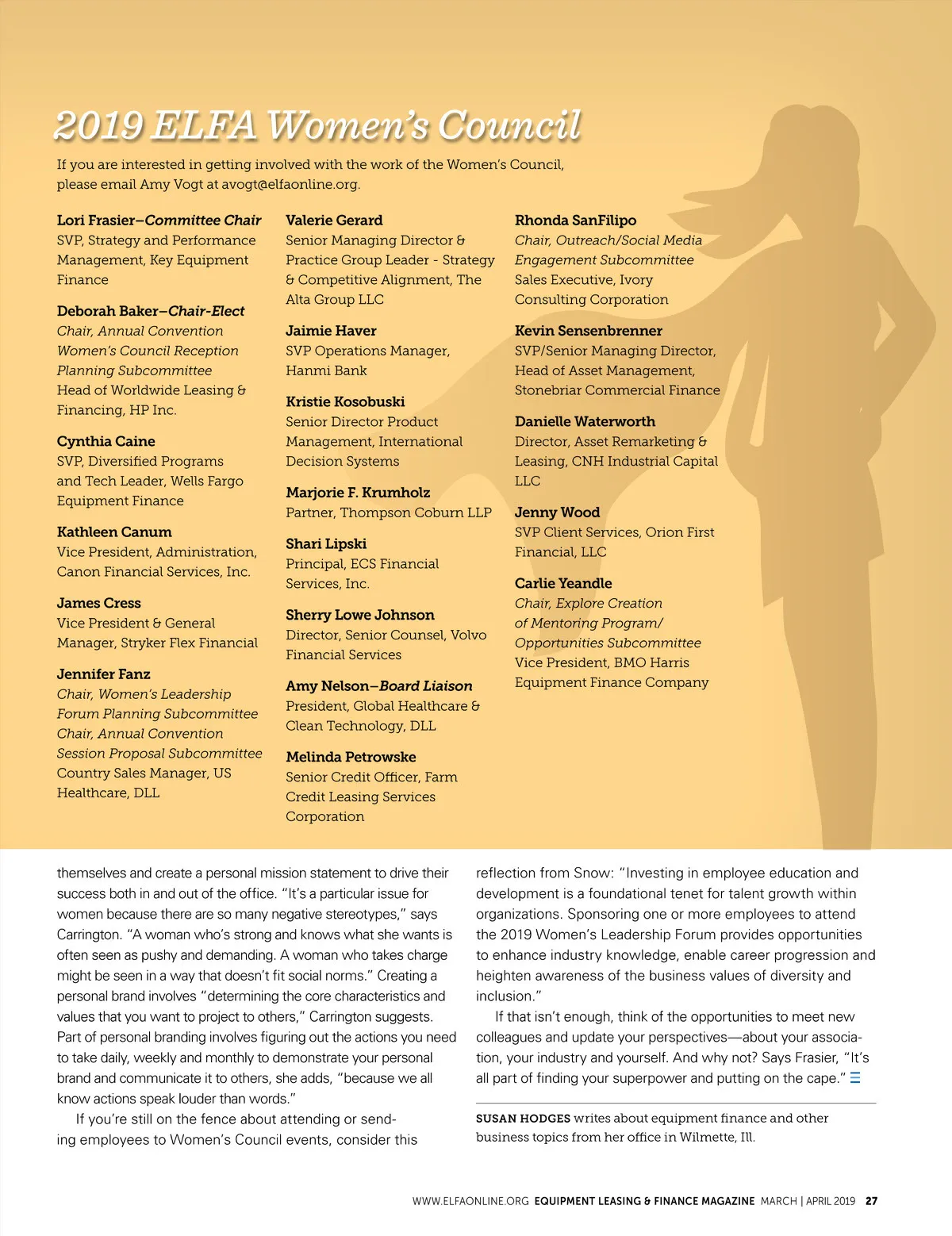 2019 ELFA Women's Council

If you are interested in getting involved with the work of the Women's Council, please email Amy Vogt at avogt@elfaonline.org.

Lori Frasier–Committee Chair
SVP, Strategy and Performance Management, Key Equipment Finance

Deborah Baker–Chair-Elect
Chair, Annual Convention Women's Council Reception Planning Subcommittee
Head of Worldwide Leasing & Financing, HP Inc.

Cynthia Caine
SVP, Diversified Programs and Tech Leader, Wells Fargo Equipment Finance

Kathleen Canum
Vice President, Administration, Canon Financial Services, Inc.

James Cress
Vice President & General Manager, Stryker Flex Financial

Jennifer Fanz
Chair, Women's Leadership Forum Planning Subcommittee
Chair, Annual Convention Session Proposal Subcommittee
Country Sales Manager, US Healthcare, DLL

Valerie Gerard
Senior Managing Director & Practice Group Leader - Strategy & Competitive Alignment, The Alta Group LLC

Jaimie Haver
SVP Operations Manager, Hanmi Bank

Kristie Kosobuski
Senior Director Product Management, International Decision Systems

Marjorie F. Krumholz
Partner, Thompson Coburn LLP

Shari Lipski
Principal, ECS Financial Services, Inc.

Sherry Lowe Johnson
Director, Senior Counsel, Volvo Financial Services

Amy Nelson–Board Liaison
President, Global Healthcare & Clean Technology, DLL

Melinda Petrowske
Senior Credit Officer, Farm Credit Leasing Services Corporation

Rhonda SanFilipo
Chair, Outreach/Social Media Engagement Subcommittee
Sales Executive, Ivory Consulting Corporation

Kevin Sensenbrenner
SVP/Senior Managing Director, Head of Asset Management, Stonebriar Commercial Finance

Danielle Waterworth
Director, Asset Remarketing & Leasing, CNH Industrial Capital LLC

Jenny Wood
SVP Client Services, Orion First Financial, LLC

Carlie Yeandle
Chair, Explore Creation of Mentoring Program/ Opportunities Subcommittee
Vice President, BMO Harris Equipment Finance Company

themselves and create a personal mission statement to drive their success both in and out of the office. "It's a particular issue for women because there are so many negative stereotypes," says Carrington. "A woman who's strong and knows what she wants is often seen as pushy and demanding. A woman who takes charge might be seen in a way that doesn't fit social norms." Creating a personal brand involves "determining the core characteristics and values that you want to project to others," Carrington suggests. Part of personal branding involves figuring out the actions you need to take daily, weekly and monthly to demonstrate your personal brand and communicate it to others, she adds, "because we all know actions speak louder than words."

If you're still on the fence about attending or sending employees to Women's Council events, consider this reflection from Snow: "Investing in employee education and development is a foundational tenet for talent growth within organizations. Sponsoring one or more employees to attend the 2019 Women's Leadership Forum provides opportunities to enhance industry knowledge, enable career progression and heighten awareness of the business values of diversity and inclusion."

If that isn't enough, think of the opportunities to meet new colleagues and update your perspectives—about your association, your industry and yourself. And why not? Says Frasier, "It's all part of finding your superpower and putting on the cape."

SUSAN HODGES writes about equipment finance and other business topics from her office in Wilmette, Ill.

WWW.ELFAONLINE.ORG EQUIPMENT LEASING & FINANCE MAGAZINE MARCH | APRIL 2019 27